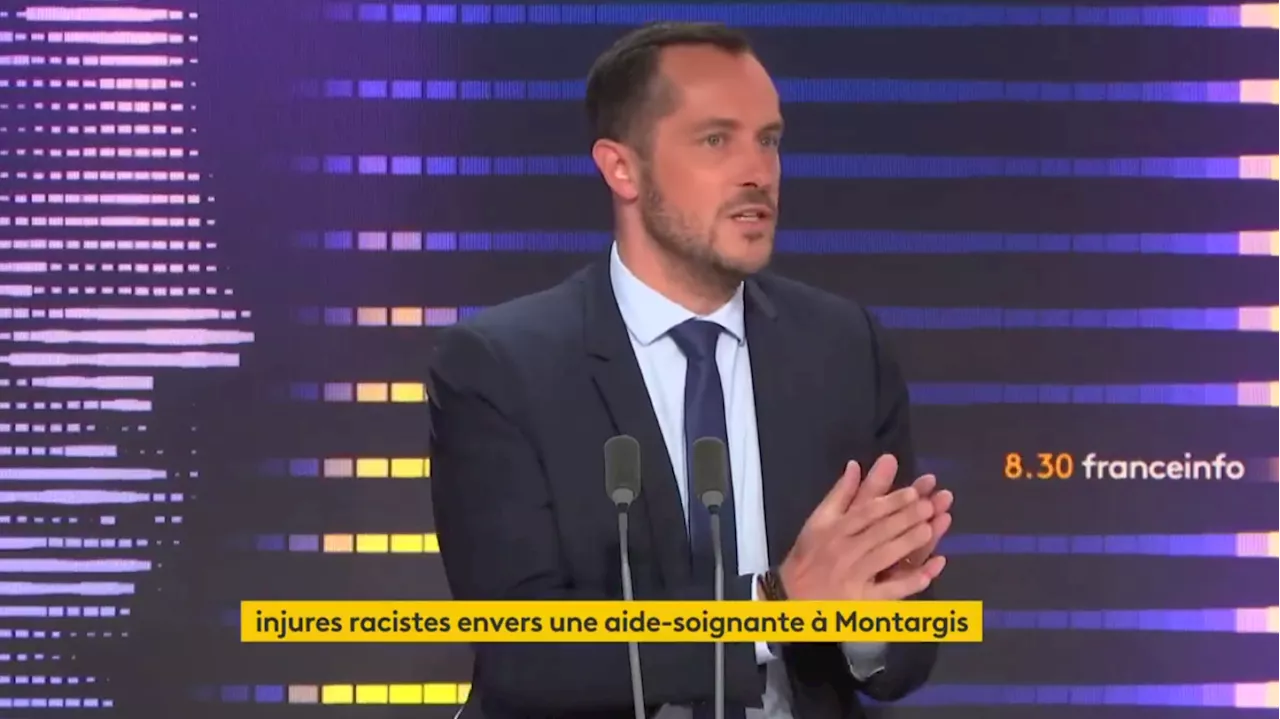 8.30 franceinfo

injures racistes envers une aide-soignante à Montargis